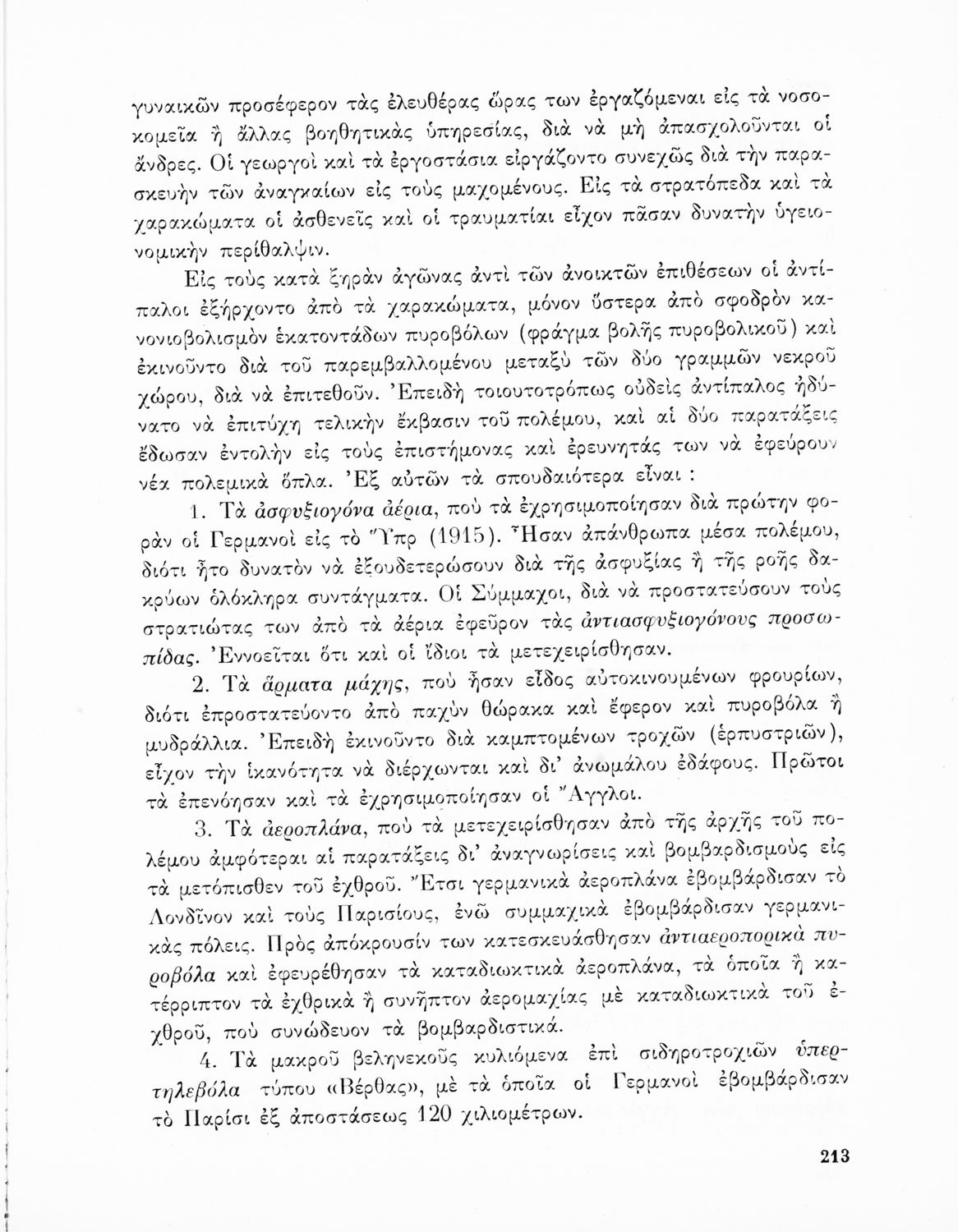 γυναικῶν προσέφερον τὰς ἐλευθέρας ὥρας των ἐργαζόμεναι εἰς τὰ νοσοκομεῖα ἢ ἄλλας βοηθητικὰς ὑπηρεσίας, διὰ νὰ μὴ ἀπασχολοῦνται οἱ ἄνδρες. Οἱ γεωργοὶ καὶ τὰ ἐργοστάσια εἰργάζοντο συνεχῶς διὰ τὴν παρασκευὴν τῶν ἀναγκαίων εἰς τοὺς μαχομένους. Εἰς τὰ στρατόπεδα καὶ τὰ χαρακώματα οἱ ἀσθενεῖς καὶ οἱ τραυματίαι εἶχον πᾶσαν δυνατὴν ὑγειονομικὴν περίθαλψιν.

Εἰς τοὺς κατὰ ξηρὰν ἀγῶνας ἀντὶ τῶν ἀνοικτῶν ἐπιθέσεων οἱ ἀντίπαλοι ἐξήρχοντο ἀπὸ τὰ χαρακώματα, μόνον ὕστερα ἀπὸ σφοδρὸν κανονιοβολισμὸν ἑκατοντάδων πυροβόλων (φράγμα βολῆς πυροβολικοῦ) καὶ ἐκινοῦντο διὰ τοῦ παρεμβαλλομένου μεταξὺ τῶν δύο γραμμῶν νεκροῦ χώρου, διὰ νὰ ἐπιτεθοῦν. Ἐπειδὴ τοιουτοτρόπως οὐδεὶς ἀντίπαλος ἠδύνατο νὰ ἐπιτύχῃ τελικὴν ἔκβασιν τοῦ πολέμου, καὶ αἱ δύο παρατάξεις ἔδωσαν ἐντολὴν εἰς τοὺς ἐπιστήμονας καὶ ἐρευνητάς των νὰ ἐφεύρουν νέα πολεμικὰ ὅπλα. Ἐξ αὐτῶν τὰ σπουδαιότερα εἶναι :

1. Τὰ ἀσφυξιογόνα ἀέρια, ποὺ τὰ ἐχρησιμοποίησαν διὰ πρώτην φορὰν οἱ Γερμανοὶ εἰς τὸ Ὕπρ (1915). Ἦσαν ἀπάνθρωπα μέσα πολέμου, διότι ἦτο δυνατὸν νὰ ἐξουδετερώσουν διὰ τῆς ἀσφυξίας ἢ τῆς ροῆς δακρύων ὁλόκληρα συντάγματα. Οἱ Σύμμαχοι, διὰ νὰ προστατεύσουν τοὺς στρατιώτας των ἀπὸ τὰ ἀέρια ἐφεῦρον τὰς ἀντιασφυξιογόνους προσωπίδας. Ἐννοεῖται ὅτι καὶ οἱ ἴδιοι τὰ μετεχειρίσθησαν.

2. Τὰ ἅρματα μάχης, ποὺ ἦσαν εἶδος αὐτοκινουμένων φρουρίων, διότι ἐπροστατεύοντο ἀπὸ παχὺν θώρακα καὶ ἔφερον καὶ πυροβόλα ἢ μυδράλλια. Ἐπειδὴ ἐκινοῦντο διὰ καμπτομένων τροχῶν (ἑρπυστριῶν), εἶχον τὴν ἱκανότητα νὰ διέρχωνται καὶ δι' ἀνωμάλου ἐδάφους. Πρῶτοι τὰ ἐπενόησαν καὶ τὰ ἐχρησιμοποίησαν οἱ Ἄγγλοι.

3. Τὰ ἀεροπλάνα, ποὺ τὰ μετεχειρίσθησαν ἀπὸ τῆς ἀρχῆς τοῦ πολέμου ἀμφότεραι αἱ παρατάξεις δι' ἀναγνωρίσεις καὶ βομβαρδισμοὺς εἰς τὰ μετόπισθεν τοῦ ἐχθροῦ. Ἔτσι γερμανικὰ ἀεροπλάνα ἐβομβάρδισαν τὸ Λονδῖνον καὶ τοὺς Παρισίους, ἐνῶ συμμαχικὰ ἐβομβάρδισαν γερμανικὰς πόλεις. Πρὸς ἀπόκρουσίν των κατεσκευάσθησαν ἀντιαεροπορικὰ πυροβόλα καὶ ἐφευρέθησαν τὰ καταδιωκτικὰ ἀεροπλάνα, τὰ ὁποῖα ἢ κατέρριπτον τὰ ἐχθρικὰ ἢ συνῆπτον ἀερομαχίας μὲ καταδιωκτικὰ τοῦ ἐχθροῦ, ποὺ συνώδευον τὰ βομβαρδιστικά.

4. Τὰ μακροῦ βεληνεκοῦς κυλιόμενα ἐπὶ σιδηροτροχιῶν ὑπερτηλεβόλα τύπου «Βέρθας», μὲ τὰ ὁποῖα οἱ Γερμανοὶ ἐβομβάρδισαν τὸ Παρίσι ἐξ ἀποστάσεως 120 χιλιομέτρων.

213